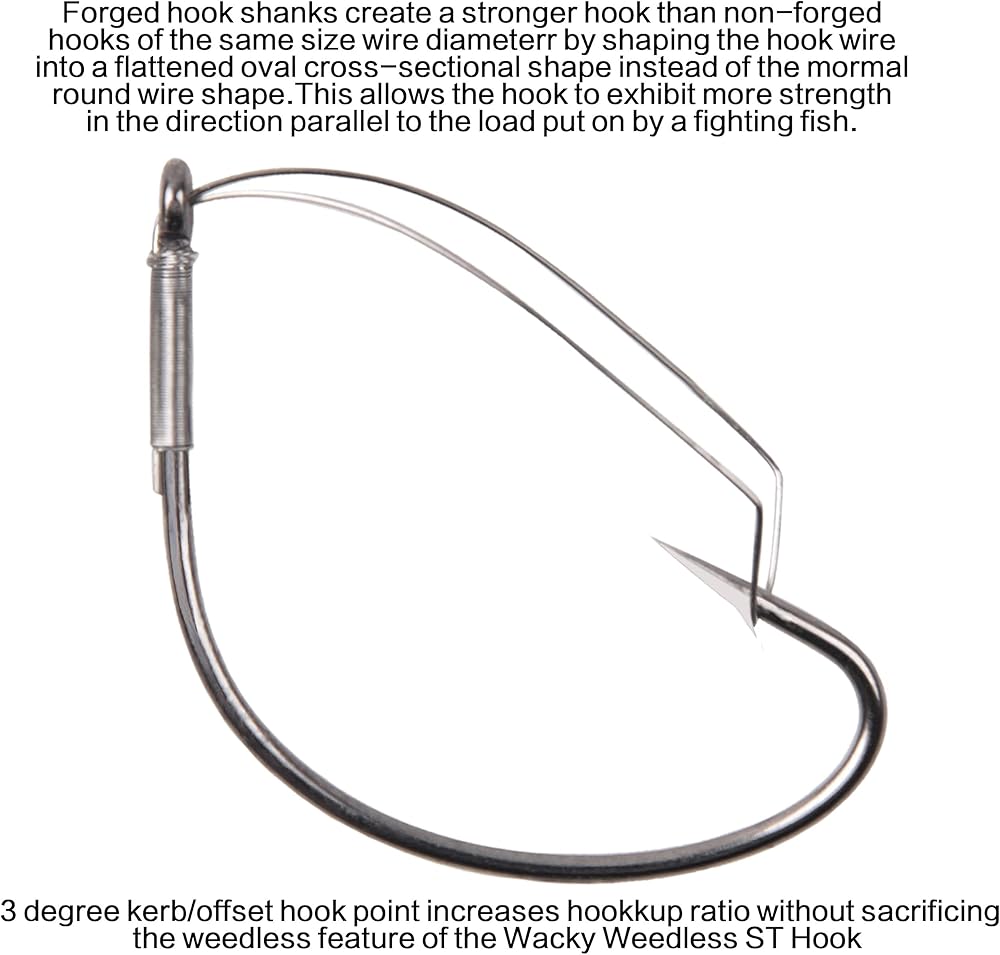 Forged hook shanks create a stronger hook than non-forged hooks of the same size wire diameterr by shaping the hook wire into a flattened oval cross-sectional shape instead of the mormal round wire shape.This allows the hook to exhibit more strength in the direction parallel to the load put on by a fighting fish.

3 degree kerb/offset hook point increases hookkup ratio without sacrificing the weedless feature of the Wacky Weedless ST Hook